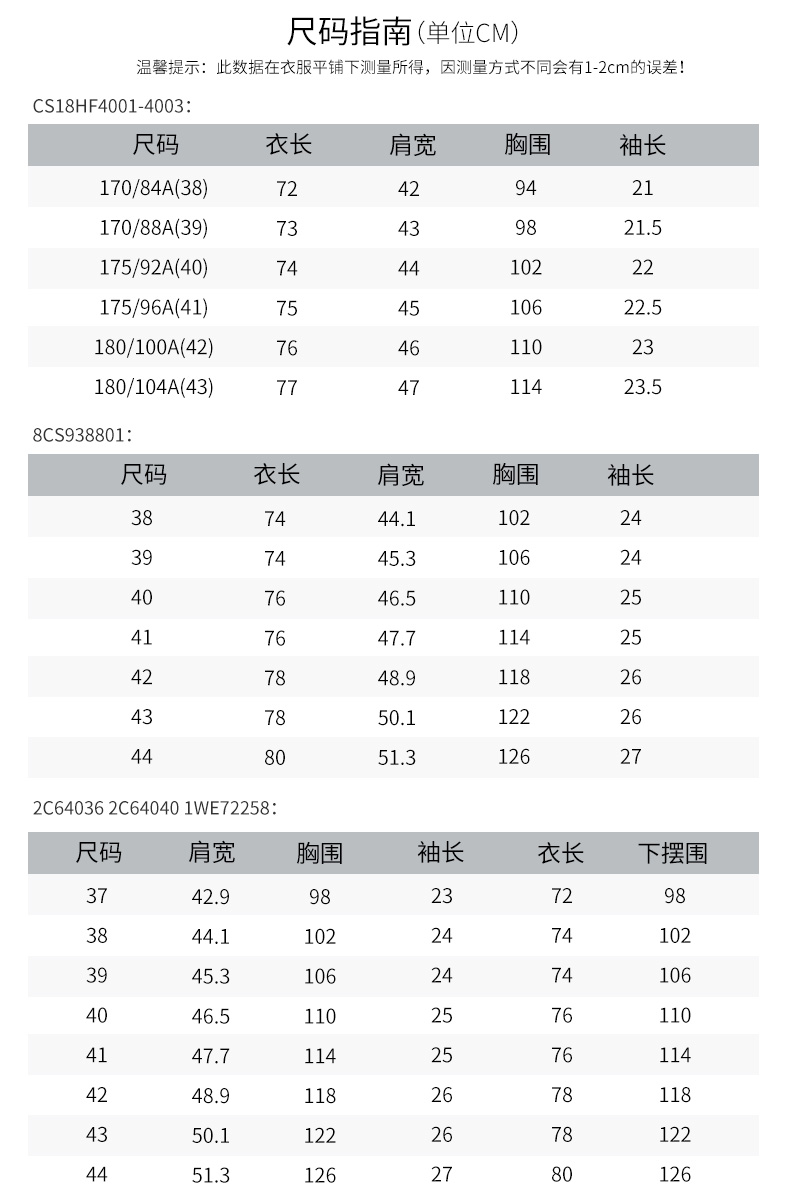 尺码指南(单位CM)

温馨提示：此数据在衣服平铺下测量所得，因测量方式不同会有1-2cm的误差！

CS18HF4001-4003：

| 尺码 | 衣长 | 肩宽 | 胸围 | 袖长 |
|---|---|---|---|---|
| 170/84A(38) | 72 | 42 | 94 | 21 |
| 170/88A(39) | 73 | 43 | 98 | 21.5 |
| 175/92A(40) | 74 | 44 | 102 | 22 |
| 175/96A(41) | 75 | 45 | 106 | 22.5 |
| 180/100A(42) | 76 | 46 | 110 | 23 |
| 180/104A(43) | 77 | 47 | 114 | 23.5 |

8CS938801：

| 尺码 | 衣长 | 肩宽 | 胸围 | 袖长 |
|---|---|---|---|---|
| 38 | 74 | 44.1 | 102 | 24 |
| 39 | 74 | 45.3 | 106 | 24 |
| 40 | 76 | 46.5 | 110 | 25 |
| 41 | 76 | 47.7 | 114 | 25 |
| 42 | 78 | 48.9 | 118 | 26 |
| 43 | 78 | 50.1 | 122 | 26 |
| 44 | 80 | 51.3 | 126 | 27 |

2C64036 2C64040 1WE72258：

| 尺码 | 肩宽 | 胸围 | 袖长 | 衣长 | 下摆围 |
|---|---|---|---|---|---|
| 37 | 42.9 | 98 | 23 | 72 | 98 |
| 38 | 44.1 | 102 | 24 | 74 | 102 |
| 39 | 45.3 | 106 | 24 | 74 | 106 |
| 40 | 46.5 | 110 | 25 | 76 | 110 |
| 41 | 47.7 | 114 | 25 | 76 | 114 |
| 42 | 48.9 | 118 | 26 | 78 | 118 |
| 43 | 50.1 | 122 | 26 | 78 | 122 |
| 44 | 51.3 | 126 | 27 | 80 | 126 |